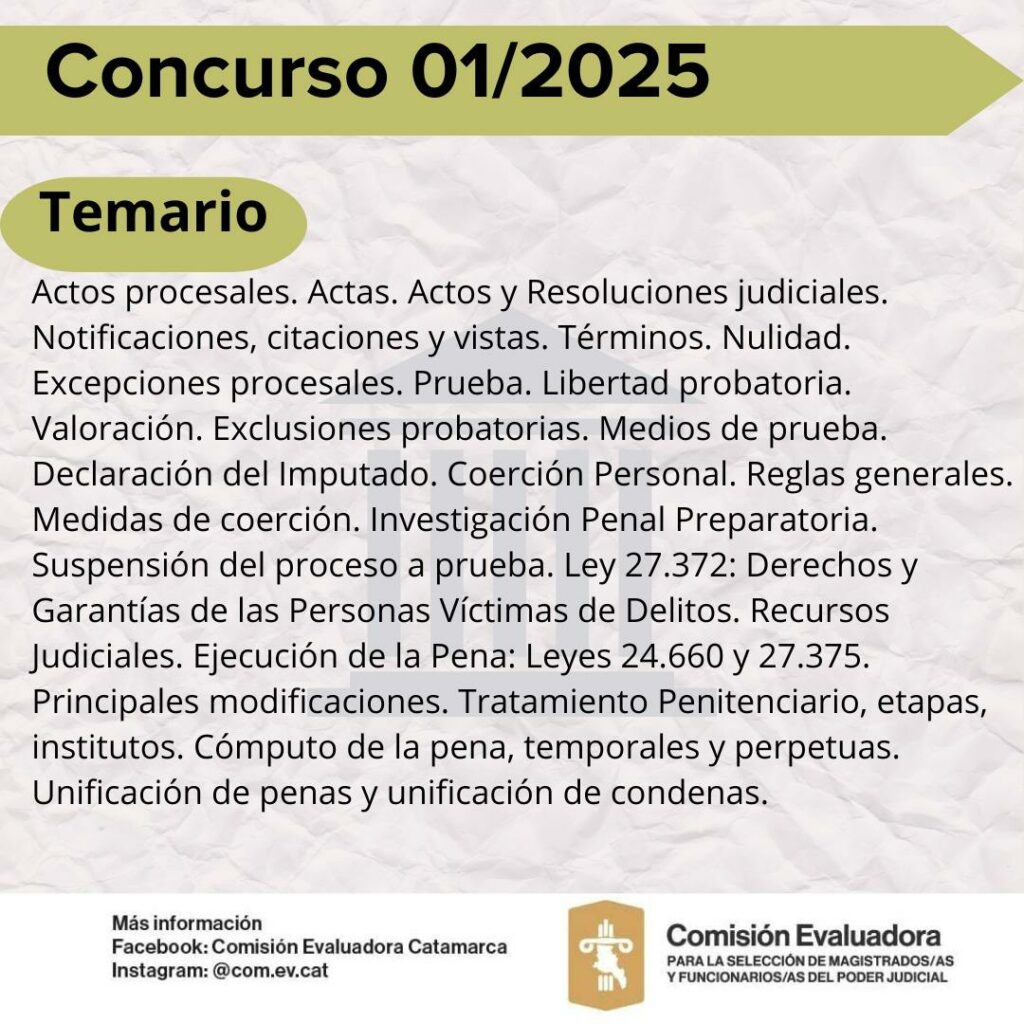 Concurso 01/2025

Temario

Actos procesales. Actas. Actos y Resoluciones judiciales. Notificaciones, citaciones y vistas. Términos. Nulidad. Excepciones procesales. Prueba. Libertad probatoria. Valoración. Exclusiones probatorias. Medios de prueba. Declaración del Imputado. Coerción Personal. Reglas generales. Medidas de coerción. Investigación Penal Preparatoria. Suspensión del proceso a prueba. Ley 27.372: Derechos y Garantías de las Personas Víctimas de Delitos. Recursos Judiciales. Ejecución de la Pena: Leyes 24.660 y 27.375. Principales modificaciones. Tratamiento Penitenciario, etapas, institutos. Cómputo de la pena, temporales y perpetuas. Unificación de penas y unificación de condenas.

Más información
Facebook: Comisión Evaluadora Catamarca
Instagram: @com.ev.cat

Comisión Evaluadora
PARA LA SELECCIÓN DE MAGISTRADOS/AS Y FUNCIONARIOS/AS DEL PODER JUDICIAL